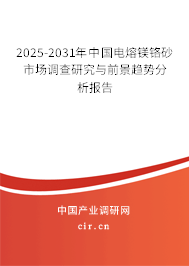 2025-2031年中国电熔镁铬砂市场调查研究与前景趋势分析报告

中国产业调研网

cir.cn